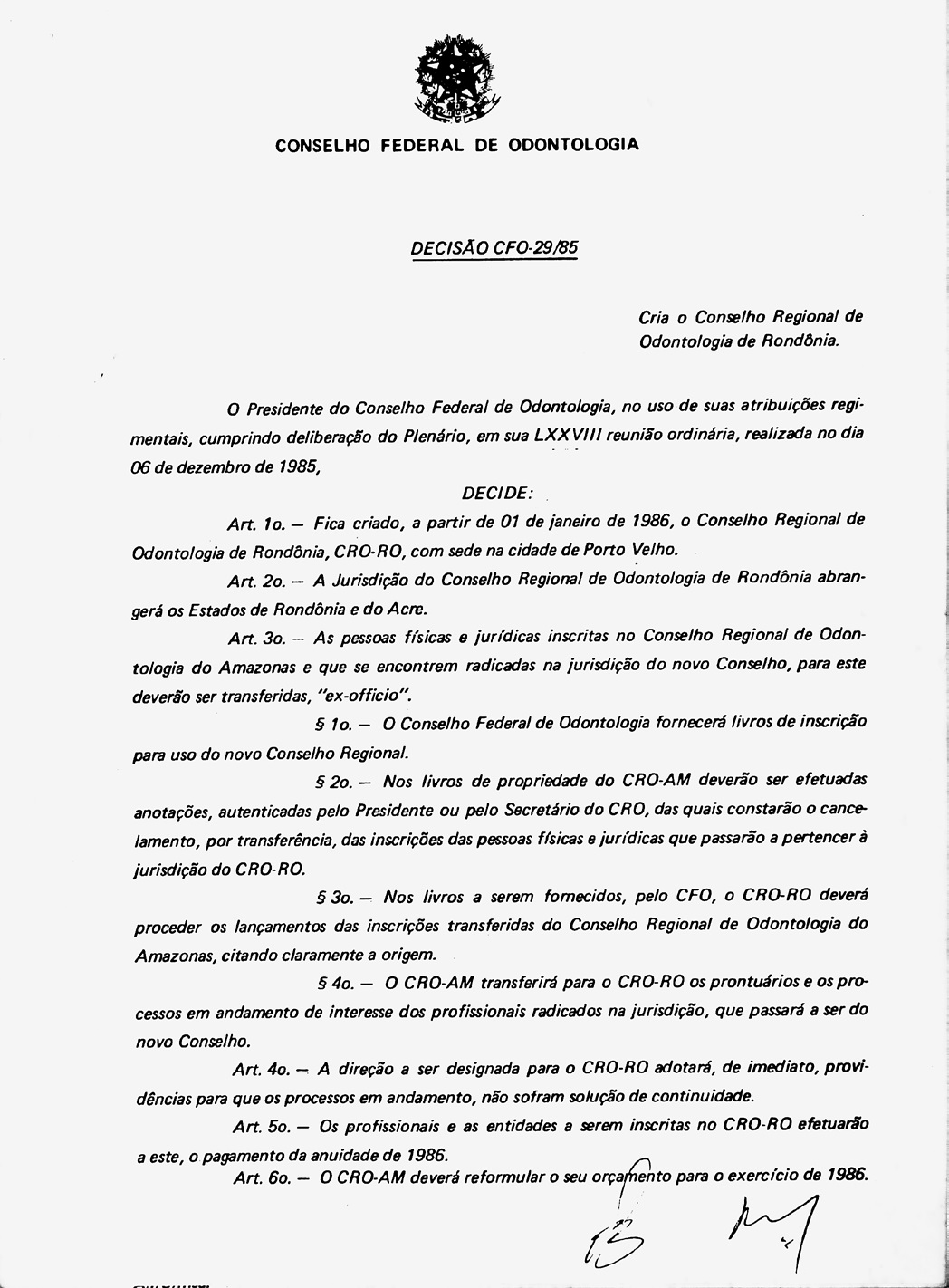 CONSELHO FEDERAL DE ODONTOLOGIA

DECISÃO CFO-29/85

Cria o Conselho Regional de Odontologia de Rondônia.

O Presidente do Conselho Federal de Odontologia, no uso de suas atribuições regimentais, cumprindo deliberação do Plenário, em sua LXXVIII reunião ordinária, realizada no dia 06 de dezembro de 1985,

DECIDE:

Art. 1o. — Fica criado, a partir de 01 de janeiro de 1986, o Conselho Regional de Odontologia de Rondônia, CRO-RO, com sede na cidade de Porto Velho.

Art. 2o. — A Jurisdição do Conselho Regional de Odontologia de Rondônia abrangerá os Estados de Rondônia e do Acre.

Art. 3o. — As pessoas físicas e jurídicas inscritas no Conselho Regional de Odontologia do Amazonas e que se encontrem radicadas na jurisdição do novo Conselho, para este deverão ser transferidas, "ex-officio".

§ 1o. — O Conselho Federal de Odontologia fornecerá livros de inscrição para uso do novo Conselho Regional.

§ 2o. — Nos livros de propriedade do CRO-AM deverão ser efetuadas anotações, autenticadas pelo Presidente ou pelo Secretário do CRO, das quais constarão o cancelamento, por transferência, das inscrições das pessoas físicas e jurídicas que passarão a pertencer à jurisdição do CRO-RO.

§ 3o. — Nos livros a serem fornecidos, pelo CFO, o CRO-RO deverá proceder os lançamentos das inscrições transferidas do Conselho Regional de Odontologia do Amazonas, citando claramente a origem.

§ 4o. — O CRO-AM transferirá para o CRO-RO os prontuários e os processos em andamento de interesse dos profissionais radicados na jurisdição, que passará a ser do novo Conselho.

Art. 4o. — A direção a ser designada para o CRO-RO adotará, de imediato, providências para que os processos em andamento, não sofram solução de continuidade.

Art. 5o. — Os profissionais e as entidades a serem inscritas no CRO-RO efetuarão a este, o pagamento da anuidade de 1986.

Art. 6o. — O CRO-AM deverá reformular o seu orçamento para o exercício de 1986.